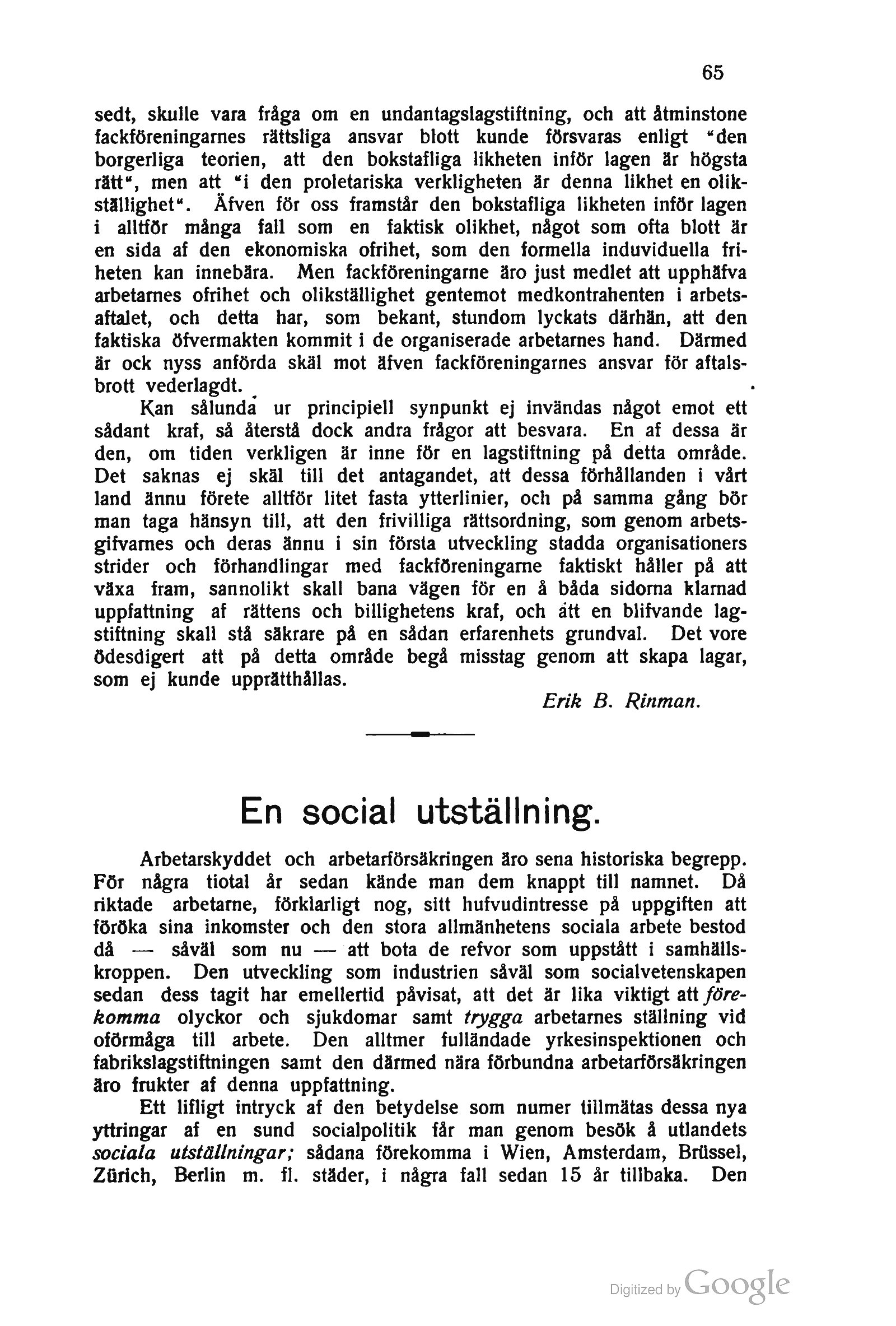 65

sedt, skulle vara fråga om en undantagslagstiftning, och att åtminstone fackföreningarnes rättsliga ansvar blott kunde försvaras enligt "den borgerliga teorien, att den bokstafliga likheten inför lagen är högsta rätt", men att "i den proletariska verkligheten är denna likhet en olikställighet". Äfven för oss framstår den bokstafliga likheten inför lagen i alltför många fall som en faktisk olikhet, något som ofta blott är en sida af den ekonomiska ofrihet, som den formella induviduella friheten kan innebära. Men fackföreningarne äro just medlet att upphäfva arbetarnes ofrihet och olikställighet gentemot medkontrahenten i arbetsaftalet, och detta har, som bekant, stundom lyckats därhän, att den faktiska öfvermakten kommit i de organiserade arbetarnes hand. Därmed är ock nyss anförda skäl mot äfven fackföreningarnes ansvar för aftalsbrott vederlagdt.

Kan sålunda ur principiell synpunkt ej invändas något emot ett sådant kraf, så återstå dock andra frågor att besvara. En af dessa är den, om tiden verkligen är inne för en lagstiftning på detta område. Det saknas ej skäl till det antagandet, att dessa förhållanden i vårt land ännu förete alltför litet fasta ytterlinier, och på samma gång bör man taga hänsyn till, att den frivilliga rättsordning, som genom arbetsgifvarnes och deras ännu i sin första utveckling stadda organisationers strider och förhandlingar med fackföreningarne faktiskt håller på att växa fram, sannolikt skall bana vägen för en å båda sidorna klarnad uppfattning af rättens och billighetens kraf, och att en blifvande lagstiftning skall stå säkrare på en sådan erfarenhets grundval. Det vore ödesdigert att på detta område begå misstag genom att skapa lagar, som ej kunde upprätthållas.

Erik B. Rinman.

En social utställning.

Arbetarskyddet och arbetarförsäkringen äro sena historiska begrepp. För några tiotal år sedan kände man dem knappt till namnet. Då riktade arbetarne, förklarligt nog, sitt hufvudintresse på uppgiften att föröka sina inkomster och den stora allmänhetens sociala arbete bestod då — såväl som nu — att bota de refvor som uppstått i samhällskroppen. Den utveckling som industrien såväl som socialvetenskapen sedan dess tagit har emellertid påvisat, att det är lika viktigt att förekomma olyckor och sjukdomar samt trygga arbetarnes ställning vid oförmåga till arbete. Den alltmer fulländade yrkesinspektionen och fabrikslagstiftningen samt den därmed nära förbundna arbetarförsäkringen äro frukter af denna uppfattning.

Ett lifligt intryck af den betydelse som numer tillmätas dessa nya yttringar af en sund socialpolitik får man genom besök å utlandets sociala utställningar; sådana förekomma i Wien, Amsterdam, Brüssel, Zürich, Berlin m. fl. städer, i några fall sedan 15 år tillbaka. Den

Digitized by Google